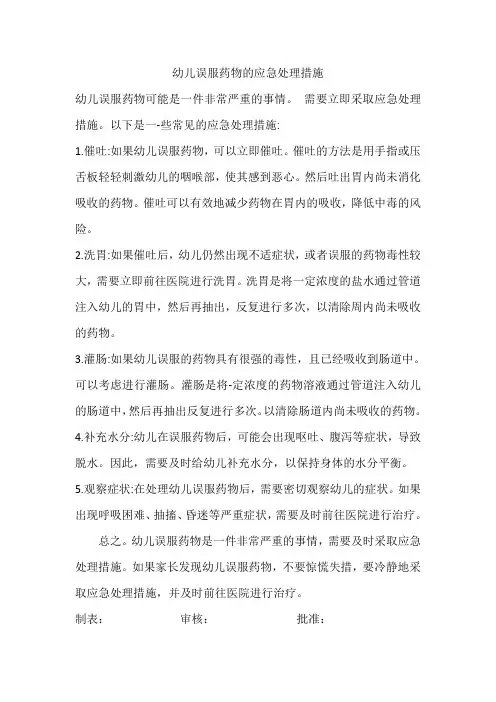 幼儿误服药物的应急处理措施

幼儿误服药物可能是一件非常严重的事情。 需要立即采取应急处理措施。以下是一-些常见的应急处理措施:

1.催吐:如果幼儿误服药物，可以立即催吐。催吐的方法是用手指或压舌板轻轻刺激幼儿的咽喉部，使其感到恶心。然后吐出胃内尚未消化吸收的药物。催吐可以有效地减少药物在胃内的吸收，降低中毒的风险。

2.洗胃:如果催吐后，幼儿仍然出现不适症状，或者误服的药物毒性较大，需要立即前往医院进行洗胃。洗胃是将一定浓度的盐水通过管道注入幼儿的胃中，然后再抽出，反复进行多次，以清除周内尚未吸收的药物。

3.灌肠:如果幼儿误服的药物具有很强的毒性，且已经吸收到肠道中。可以考虑进行灌肠。灌肠是将-定浓度的药物溶液通过管道注入幼儿的肠道中，然后再抽出反复进行多次。以清除肠道内尚未吸收的药物。

4.补充水分:幼儿在误服药物后，可能会出现呕吐、腹泻等症状，导致脱水。因此，需要及时给幼儿补充水分，以保持身体的水分平衡。

5.观察症状:在处理幼儿误服药物后，需要密切观察幼儿的症状。如果出现呼吸困难、抽搐、昏迷等严重症状，需要及时前往医院进行治疗。

总之。幼儿误服药物是一件非常严重的事情，需要及时采取应急处理措施。如果家长发现幼儿误服药物，不要惊慌失措，要冷静地采取应急处理措施，并及时前往医院进行治疗。

制表： 审核： 批准：